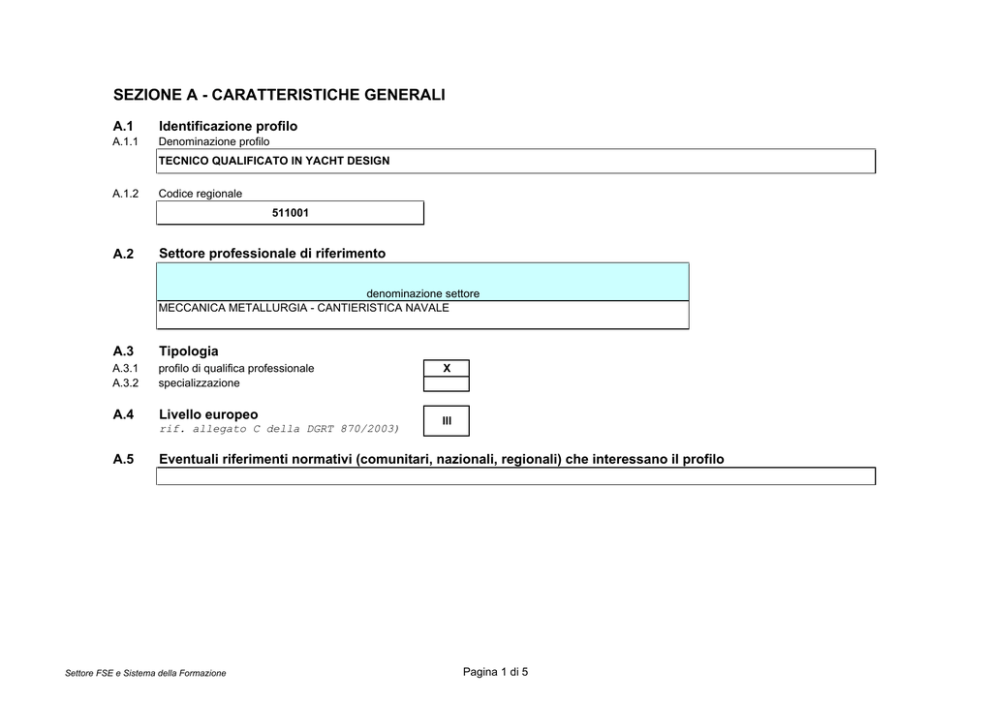 SEZIONE A - CARATTERISTICHE GENERALI

A.1 Identificazione profilo
A.1.1 Denominazione profilo

TECNICO QUALIFICATO IN YACHT DESIGN

A.1.2 Codice regionale

511001

A.2 Settore professionale di riferimento

denominazione settore
MECCANICA METALLURGIA - CANTIERISTICA NAVALE

A.3 Tipologia
A.3.1 profilo di qualifica professionale X
A.3.2 specializzazione

A.4 Livello europeo
rif. allegato C della DGRT 870/2003)
III

A.5 Eventuali riferimenti normativi (comunitari, nazionali, regionali) che interessano il profilo

Settore FSE e Sistema della Formazione

Pagina 1 di 5